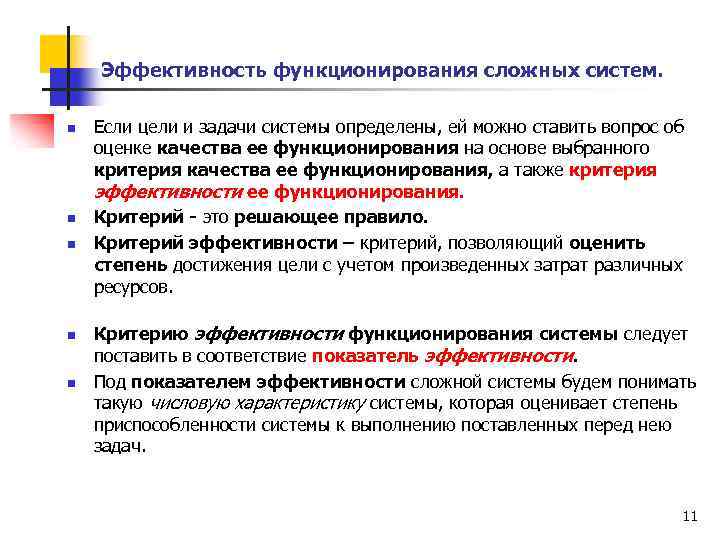 Эффективность функционирования сложных систем.

Если цели и задачи системы определены, ей можно ставить вопрос об оценке качества ее функционирования на основе выбранного критерия качества ее функционирования, а также критерия эффективности ее функционирования.

Критерий - это решающее правило.

Критерий эффективности – критерий, позволяющий оценить степень достижения цели с учетом произведенных затрат различных ресурсов.

Критерию эффективности функционирования системы следует поставить в соответствие показатель эффективности.

Под показателем эффективности сложной системы будем понимать такую числовую характеристику системы, которая оценивает степень приспособленности системы к выполнению поставленных перед нею задач.

11